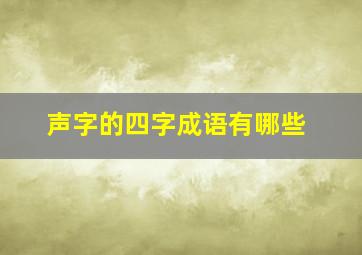 声字的四字成语有哪些